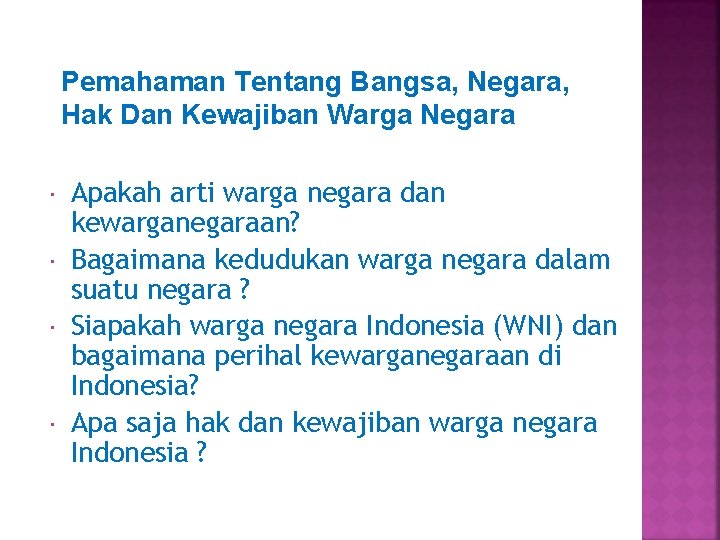 Pemahaman Tentang Bangsa, Negara, Hak Dan Kewajiban Warga Negara

• Apakah arti warga negara dan kewarganegaraan?
• Bagaimana kedudukan warga negara dalam suatu negara ?
• Siapakah warga negara Indonesia (WNI) dan bagaimana perihal kewarganegaraan di Indonesia?
• Apa saja hak dan kewajiban warga negara Indonesia ?